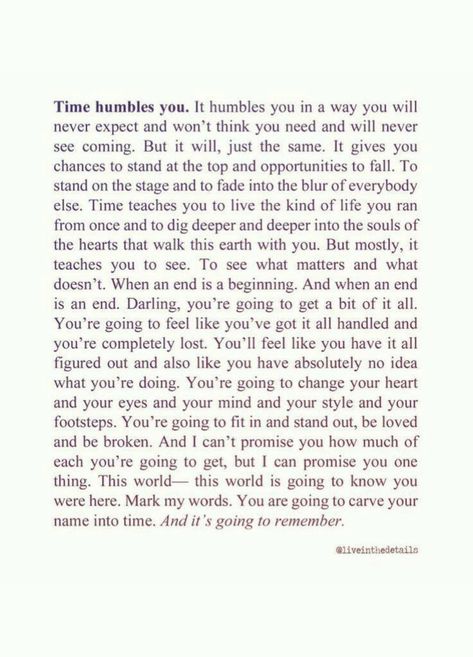 Time humbles you. It humbles you in a way you will never expect and won't think you need and will never see coming. But it will, just the same. It gives you chances to stand at the top and opportunities to fall. To stand on the stage and to fade into the blur of everybody else. Time teaches you to live the kind of life you ran from once and to dig deeper and deeper into the souls of the hearts that walk this earth with you. But mostly, it teaches you to see. To see what matters and what doesn't. When an end is a beginning. And when an end is an end. Darling, you're going to get a bit of it all. You're going to feel like you've got it all handled and you're completely lost. You'll feel like you have it all figured out and also like you have absolutely no idea what you're doing. You're going to change your heart and your eyes and your mind and your style and your footsteps. You're going to fit in and stand out, be loved and be broken. And I can't promise you how much of each you're going to get, but I can promise you one thing. This world— this world is going to know you were here. Mark my words. You are going to carve your name into time. And it's going to remember.

@liveinthedetails